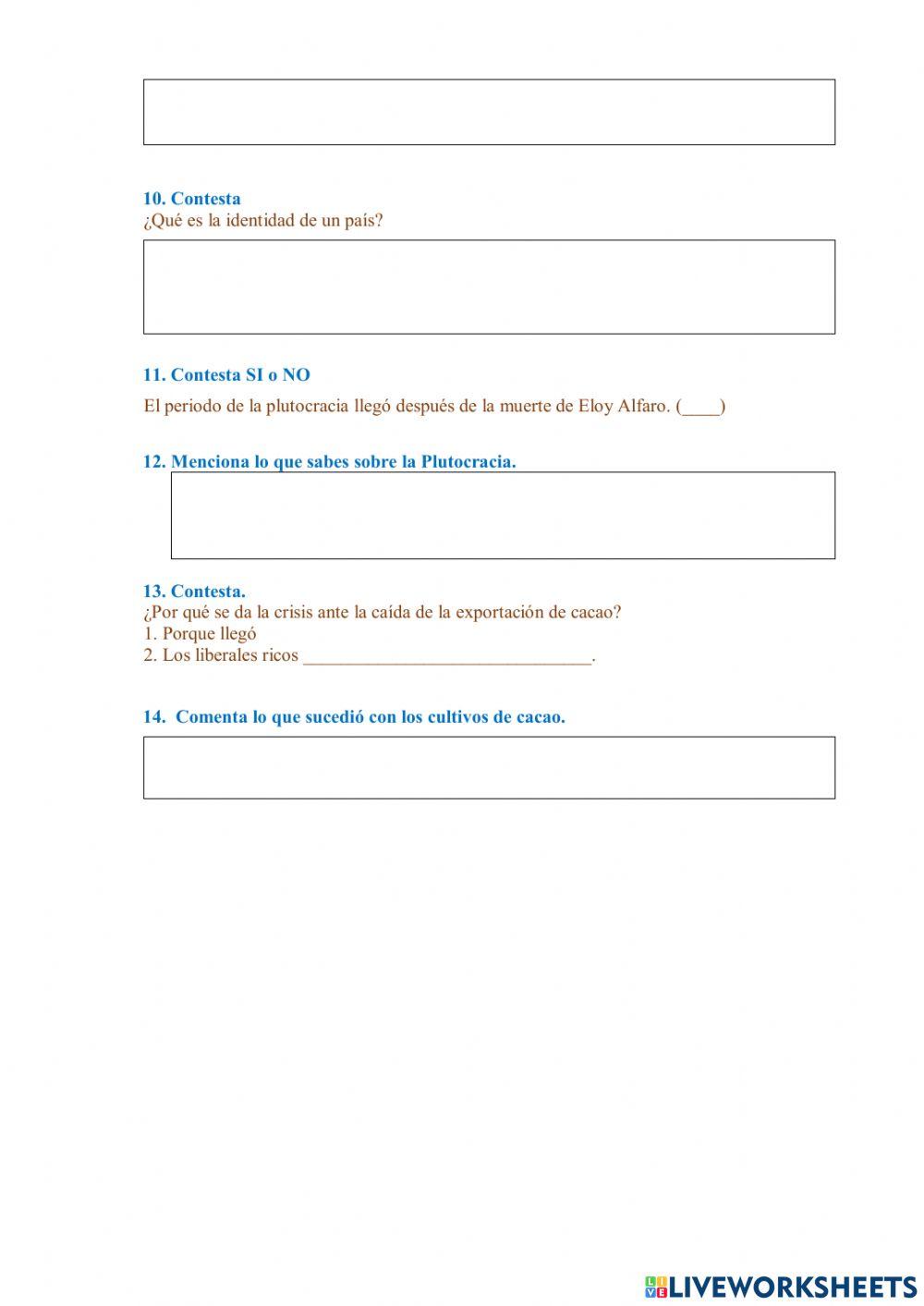 10. Contesta
¿Qué es la identidad de un país?

11. Contesta SI o NO
El periodo de la plutocracia llegó después de la muerte de Eloy Alfaro. (____)

12. Menciona lo que sabes sobre la Plutocracia.

13. Contesta.
¿Por qué se da la crisis ante la caída de la exportación de cacao?
1. Porque llegó
2. Los liberales ricos ______________________________.

14. Comenta lo que sucedió con los cultivos de cacao.

LIVEWORKSHEETS